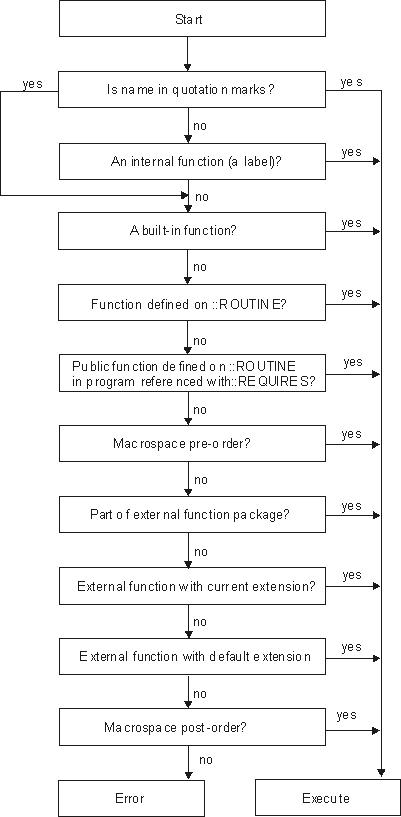 Start

yes

Is name in quotation marks?

yes

no

An internal function (a label)?

yes

no

A built-in function?

yes

no

Function defined on ::ROUTINE?

yes

no

Public function defined on ::ROUTINE in program referenced with::REQUIRES?

yes

no

Macrospace pre-order?

yes

no

Part of external function package?

yes

no

External function with current extension?

yes

no

External function with default extension

yes

no

Macrospace post-order?

yes

no

Error

Execute